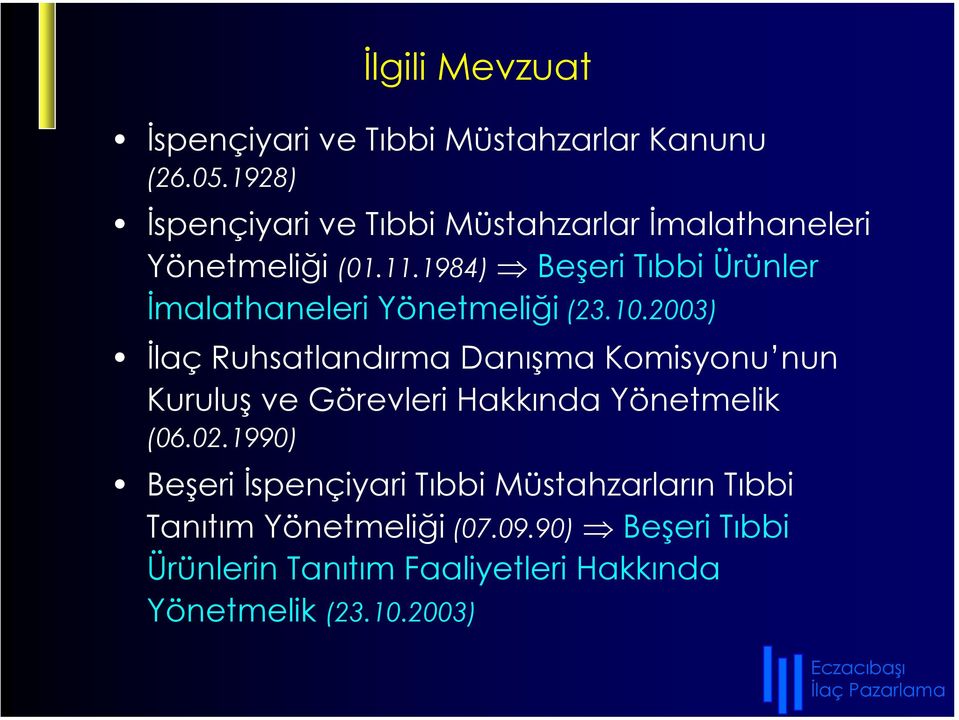 İlgili Mevzuat

• İspençiyari ve Tıbbi Müstahzarlar Kanunu (26.05.1928)

• İspençiyari ve Tıbbi Müstahzarlar İmalathaneleri Yönetmeliği (01.11.1984) $\Rightarrow$ Beşeri Tıbbi Ürünler İmalathaneleri Yönetmeliği (23.10.2003)

• İlaç Ruhsatlandırma Danışma Komisyonu'nun Kuruluş ve Görevleri Hakkında Yönetmelik (06.02.1990)

• Beşeri İspençiyari Tıbbi Müstahzarların Tıbbi Tanıtım Yönetmeliği (07.09.90) $\Rightarrow$ Beşeri Tıbbi Ürünlerin Tanıtım Faaliyetleri Hakkında Yönetmelik (23.10.2003)

Eczacıbaşı
İlaç Pazarlama